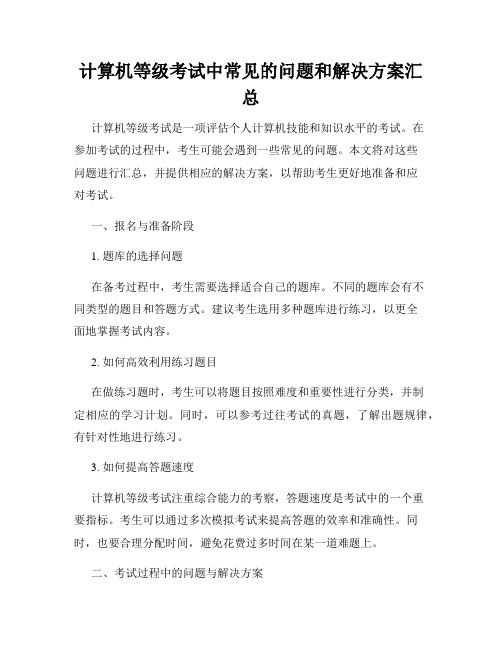 计算机等级考试中常见的问题和解决方案汇总

计算机等级考试是一项评估个人计算机技能和知识水平的考试。在参加考试的过程中，考生可能会遇到一些常见的问题。本文将对这些问题进行汇总，并提供相应的解决方案，以帮助考生更好地准备和应对考试。

一、报名与准备阶段

1. 题库的选择问题

在备考过程中，考生需要选择适合自己的题库。不同的题库会有不同类型的题目和答题方式。建议考生选用多种题库进行练习，以更全面地掌握考试内容。

2. 如何高效利用练习题目

在做练习题时，考生可以将题目按照难度和重要性进行分类，并制定相应的学习计划。同时，可以参考过往考试的真题，了解出题规律，有针对性地进行练习。

3. 如何提高答题速度

计算机等级考试注重综合能力的考察，答题速度是考试中的一个重要指标。考生可以通过多次模拟考试来提高答题的效率和准确性。同时，也要合理分配时间，避免花费过多时间在某一道难题上。

二、考试过程中的问题与解决方案